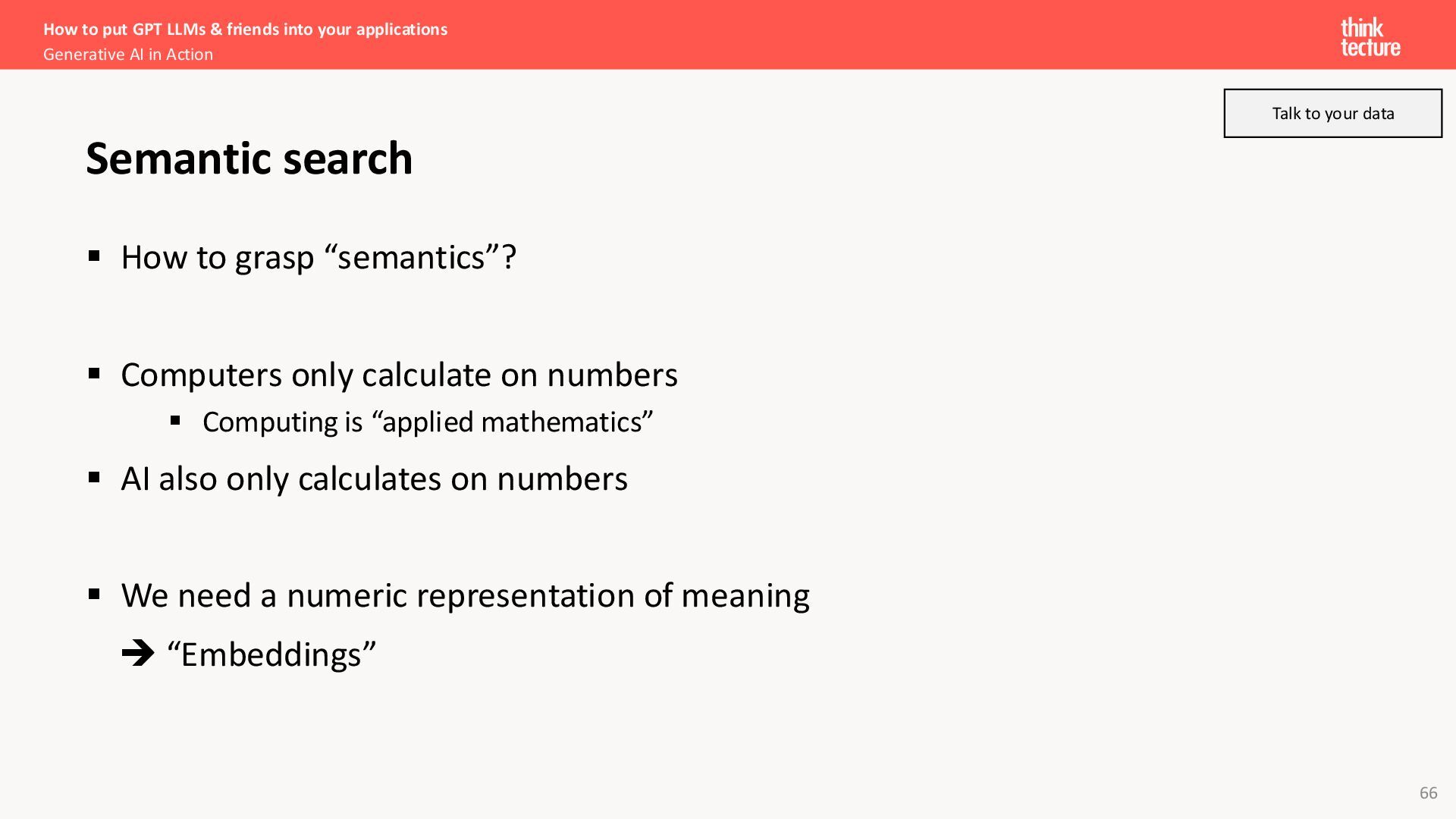 How to put GPT LLMs & friends into your applications
Generative AI in Action

think
tecture

Talk to your data

Semantic search

▪ How to grasp “semantics”?

▪ Computers only calculate on numbers
  ▪ Computing is “applied mathematics”
▪ AI also only calculates on numbers

▪ We need a numeric representation of meaning
→ “Embeddings”

66